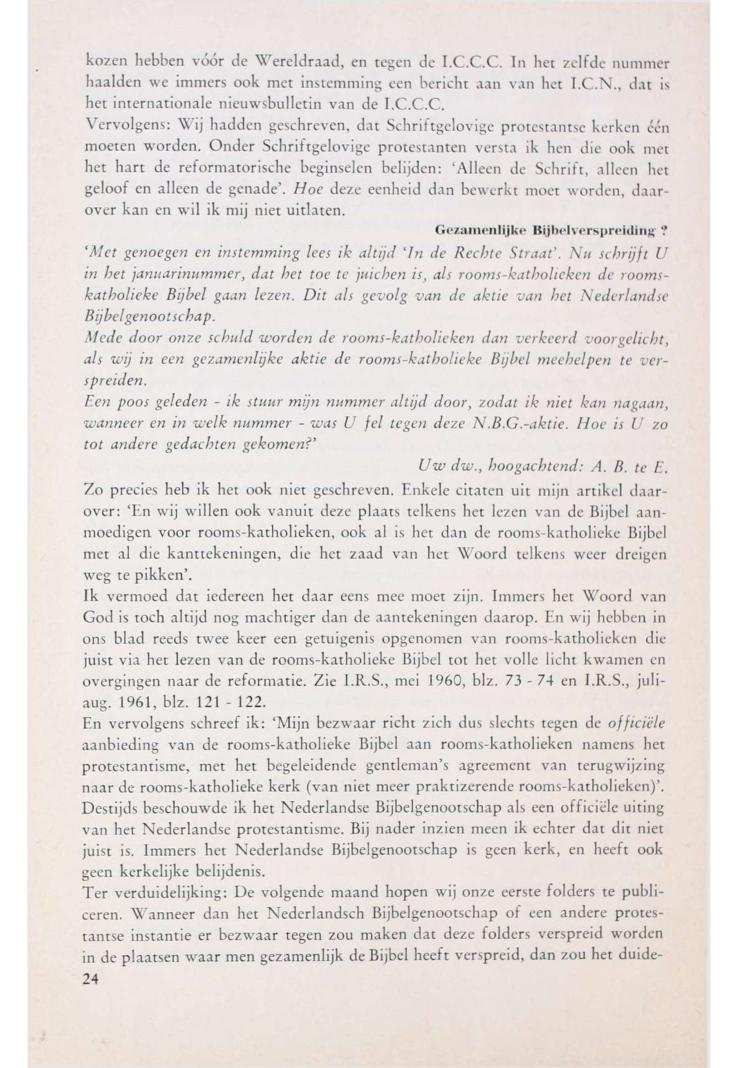 kozen hebben vóór de Wereldraad, en tegen de I.C.C.C. In het zelfde nummer haalden we immers ook met instemming een bericht aan van het I.C.N., dat is het internationale nieuwsbulletin van de I.C.C.C.
Vervolgens: Wij hadden geschreven, dat Schriftgelovige protestantse kerken één moeten worden. Onder Schriftgelovige protestanten versta ik hen die ook met het hart de reformatorische beginselen belijden: 'Alleen de Schrift, alleen het geloof en alleen de genade'. Hoe deze eenheid dan bewerkt moet worden, daarover kan en wil ik mij niet uitlaten.

Gezamenlijke Bijbelverspreiding ?

'Met genoegen en instemming lees ik altijd 'In de Rechte Straat'. Nu schrijft U in het januarinummer, dat het toe te juichen is, als rooms-katholieken de rooms-katholieke Bijbel gaan lezen. Dit als gevolg van de aktie van het Nederlandse Bijbelgenootschap.
Mede door onze schuld worden de rooms-katholieken dan verkeerd voorgelicht, als wij in een gezamenlijke aktie de rooms-katholieke Bijbel meehelpen te verspreiden.
Een poos geleden - ik stuur mijn nummer altijd door, zodat ik niet kan nagaan, wanneer en in welk nummer - was U fel tegen deze N.B.G.-aktie. Hoe is U zo tot andere gedachten gekomen?'

Uw dw., hoogachtend: A. B. te E.

Zo precies heb ik het ook niet geschreven. Enkele citaten uit mijn artikel daarover: 'En wij willen ook vanuit deze plaats telkens het lezen van de Bijbel aanmoedigen voor rooms-katholieken, ook al is het dan de rooms-katholieke Bijbel met al die kanttekeningen, die het zaad van het Woord telkens weer dreigen weg te pikken'.
Ik vermoed dat iedereen het daar eens mee moet zijn. Immers het Woord van God is toch altijd nog machtiger dan de aantekeningen daarop. En wij hebben in ons blad reeds twee keer een getuigenis opgenomen van rooms-katholieken die juist via het lezen van de rooms-katholieke Bijbel tot het volle licht kwamen en overgingen naar de reformatie. Zie I.R.S., mei 1960, blz. 73 - 74 en I.R.S., juli-aug. 1961, blz. 121 - 122.
En vervolgens schreef ik: 'Mijn bezwaar richt zich dus slechts tegen de officiële aanbieding van de rooms-katholieke Bijbel aan rooms-katholieken namens het protestantisme, met het begeleidende gentleman's agreement van terugwijzing naar de rooms-katholieke kerk (van niet meer praktizerende rooms-katholieken)'.
Destijds beschouwde ik het Nederlandse Bijbelgenootschap als een officiële uiting van het Nederlandse protestantisme. Bij nader inzien meen ik echter dat dit niet juist is. Immers het Nederlandse Bijbelgenootschap is geen kerk, en heeft ook geen kerkelijke belijdenis.
Ter verduidelijking: De volgende maand hopen wij onze eerste folders te publiceren. Wanneer dan het Nederlandsch Bijbelgenootschap of een andere protestantse instantie er bezwaar tegen zou maken dat deze folders verspreid worden in de plaatsen waar men gezamenlijk de Bijbel heeft verspreid, dan zou het duide-
24